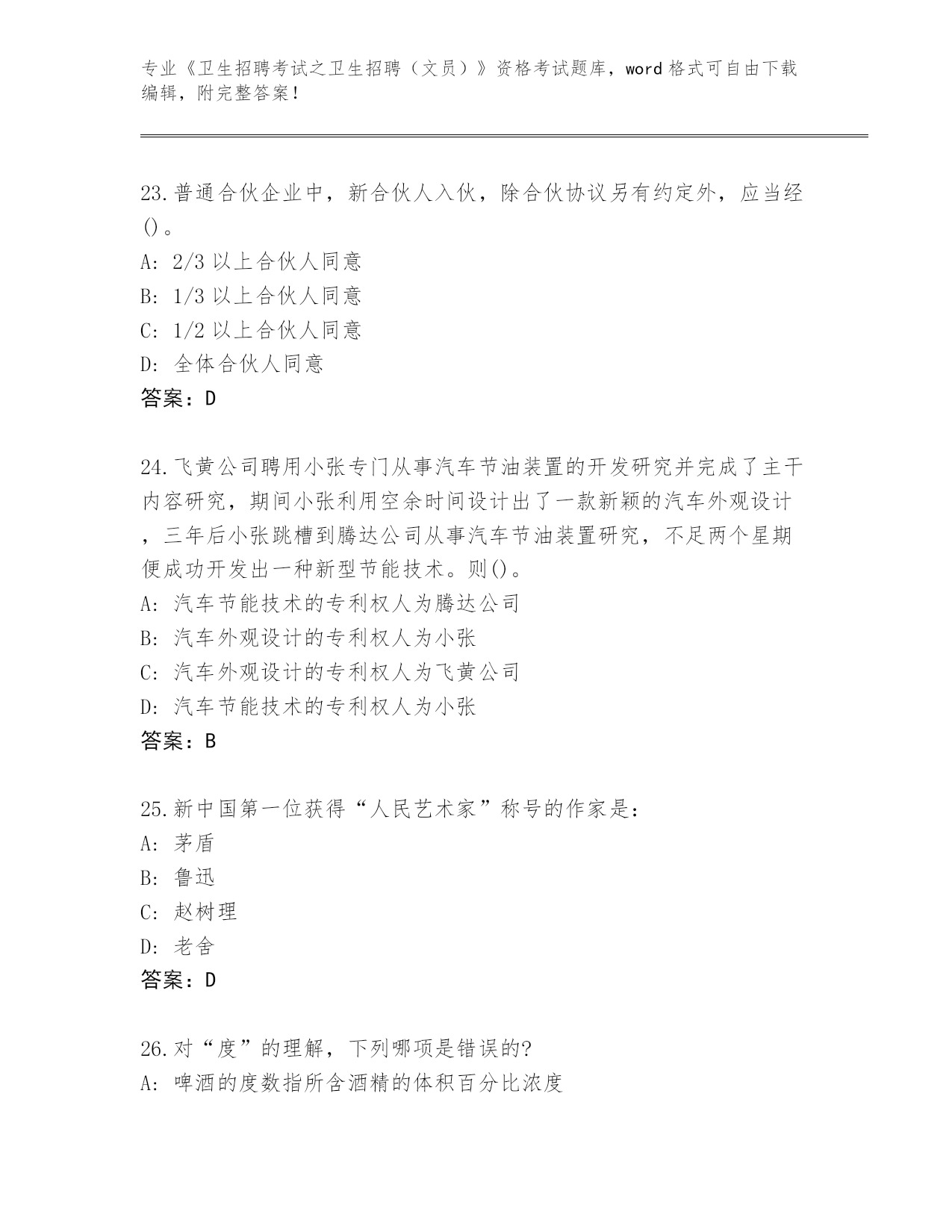 专业《卫生招聘考试之卫生招聘（文员）》资格考试题库，word 格式可自由下载编辑，附完整答案！

23.普通合伙企业中，新合伙人入伙，除合伙协议另有约定外，应当经()。
A: 2/3 以上合伙人同意
B: 1/3 以上合伙人同意
C: 1/2 以上合伙人同意
D: 全体合伙人同意
答案：D

24.飞黄公司聘用小张专门从事汽车节油装置的开发研究并完成了主干内容研究，期间小张利用空余时间设计出了一款新颖的汽车外观设计，三年后小张跳槽到腾达公司从事汽车节油装置研究，不足两个星期便成功开发出一种新型节能技术。则()。
A: 汽车节能技术的专利权人为腾达公司
B: 汽车外观设计的专利权人为小张
C: 汽车外观设计的专利权人为飞黄公司
D: 汽车节能技术的专利权人为小张
答案：B

25.新中国第一位获得“人民艺术家”称号的作家是：
A: 茅盾
B: 鲁迅
C: 赵树理
D: 老舍
答案：D

26.对“度”的理解，下列哪项是错误的?
A: 啤酒的度数指所含酒精的体积百分比浓度